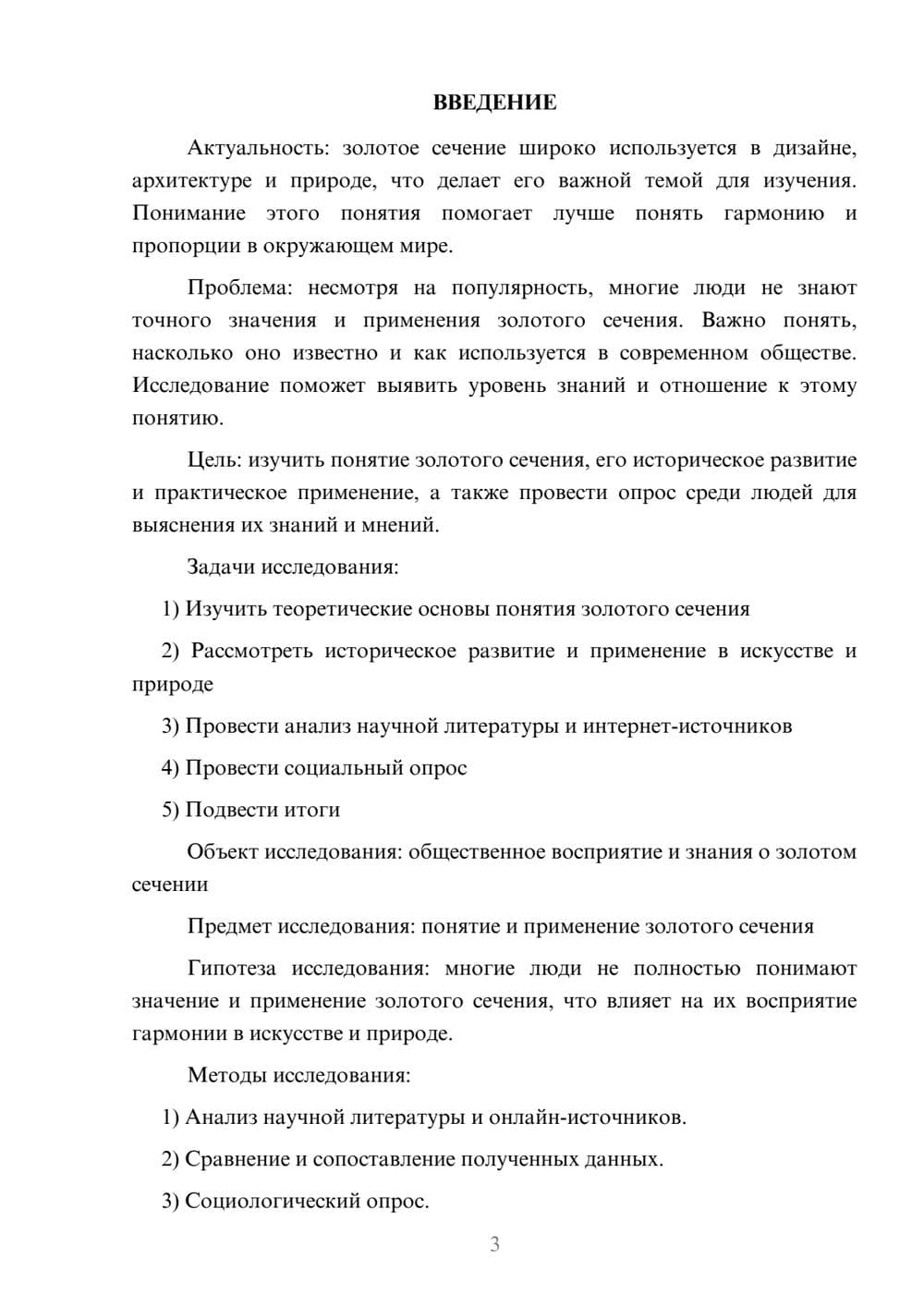 ВВЕДЕНИЕ

Актуальность: золотое сечение широко используется в дизайне, архитектуре и природе, что делает его важной темой для изучения. Понимание этого понятия помогает лучше понять гармонию и пропорции в окружающем мире.

Проблема: несмотря на популярность, многие люди не знают точного значения и применения золотого сечения. Важно понять, насколько оно известно и как используется в современном обществе. Исследование поможет выявить уровень знаний и отношение к этому понятию.

Цель: изучить понятие золотого сечения, его историческое развитие и практическое применение, а также провести опрос среди людей для выяснения их знаний и мнений.

Задачи исследования:

1) Изучить теоретические основы понятия золотого сечения

2) Рассмотреть историческое развитие и применение в искусстве и природе

3) Провести анализ научной литературы и интернет-источников

4) Провести социальный опрос

5) Подвести итоги

Объект исследования: общественное восприятие и знания о золотом сечении

Предмет исследования: понятие и применение золотого сечения

Гипотеза исследования: многие люди не полностью понимают значение и применение золотого сечения, что влияет на их восприятие гармонии в искусстве и природе.

Методы исследования:

1) Анализ научной литературы и онлайн-источников.

2) Сравнение и сопоставление полученных данных.

3) Социологический опрос.

3